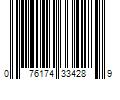 0 76174 33428 9